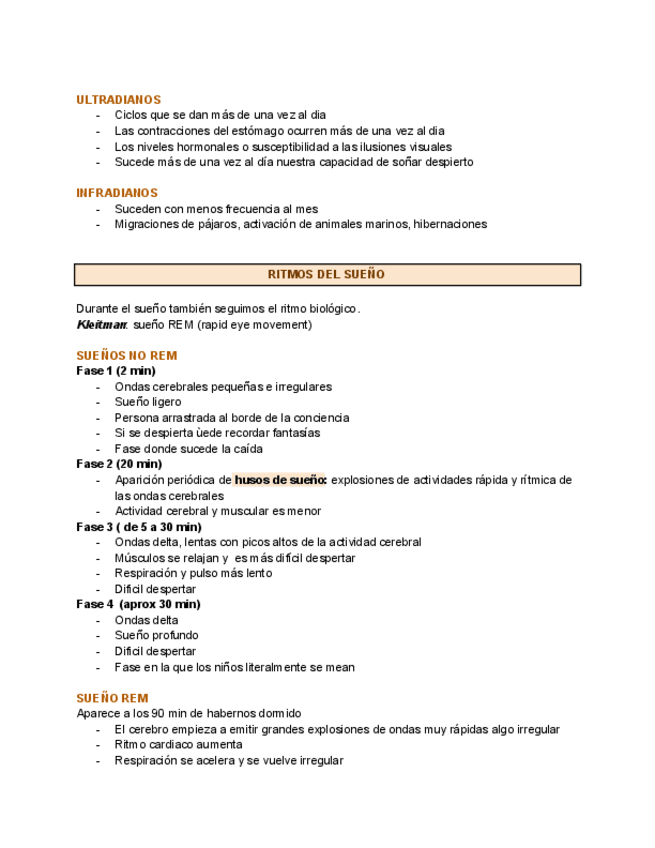 ULTRADIANOS
- Ciclos que se dan más de una vez al dia
- Las contracciones del estómago ocurren más de una vez al dia
- Los niveles hormonales o susceptibilidad a las ilusiones visuales
- Sucede más de una vez al día nuestra capacidad de soñar despierto

INFRADIANOS
- Suceden con menos frecuencia al mes
- Migraciones de pájaros, activación de animales marinos, hibernaciones

RITMOS DEL SUEÑO

Durante el sueño también seguimos el ritmo biológico.
Kleitman: sueño REM (rapid eye movement)

SUEÑOS NO REM
Fase 1 (2 min)
- Ondas cerebrales pequeñas e irregulares
- Sueño ligero
- Persona arrastrada al borde de la conciencia
- Si se despierta ùede recordar fantasías
- Fase donde sucede la caída
Fase 2 (20 min)
- Aparición periódica de husos de sueño: explosiones de actividades rápida y rítmica de las ondas cerebrales
- Actividad cerebral y muscular es menor
Fase 3 ( de 5 a 30 min)
- Ondas delta, lentas con picos altos de la actividad cerebral
- Músculos se relajan y es más difícil despertar
- Respiración y pulso más lento
- Difícil despertar
Fase 4 (aprox 30 min)
- Ondas delta
- Sueño profundo
- Difícil despertar
- Fase en la que los niños literalmente se mean

SUEÑO REM
Aparece a los 90 min de habernos dormido
- El cerebro empieza a emitir grandes explosiones de ondas muy rápidas algo irregular
- Ritmo cardiaco aumenta
- Respiración se acelera y se vuelve irregular